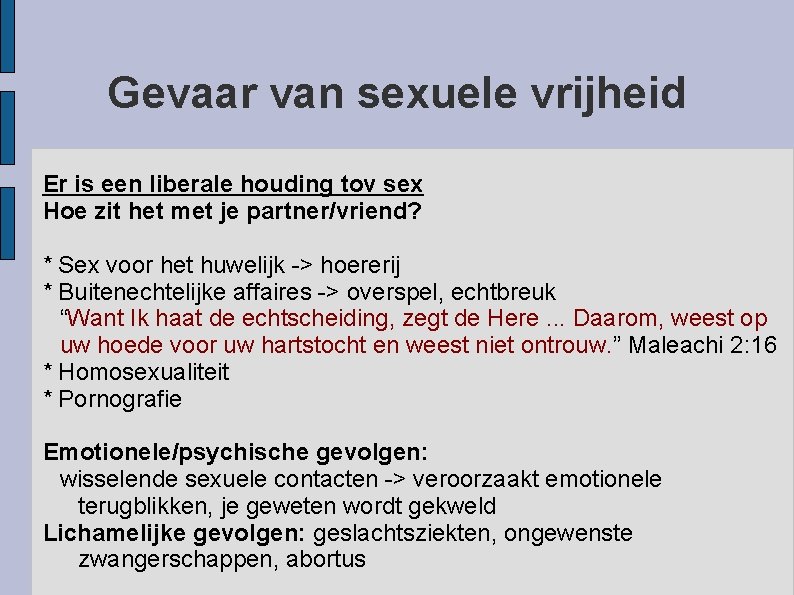 Gevaar van sexuele vrijheid

Er is een liberale houding tov sex
Hoe zit het met je partner/vriend?

* Sex voor het huwelijk -> hoererij
* Buitenechtelijke affaires -> overspel, echtbreuk
"Want Ik haat de echtscheiding, zegt de Here ... Daarom, weest op uw hoede voor uw hartstocht en weest niet ontrouw." Maleachi 2:16
* Homosexualiteit
* Pornografie

Emotionele/psychische gevolgen:
wisselende sexuele contacten -> veroorzaakt emotionele terugblikken, je geweten wordt gekweld
Lichamelijke gevolgen: geslachtsziekten, ongewenste zwangerschappen, abortus